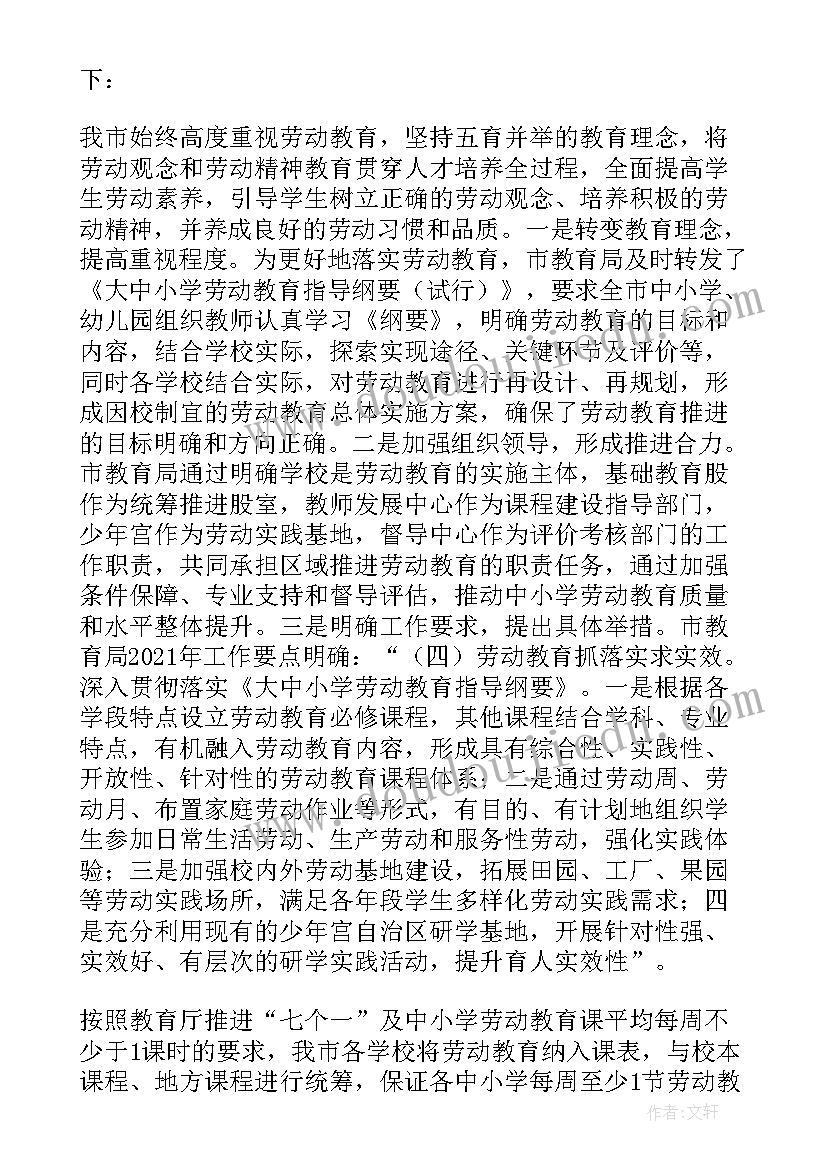 下：

我市始终高度重视劳动教育，坚持五育并举的教育理念，将劳动观念和劳动精神教育贯穿人才培养全过程，全面提高学生劳动素养，引导学生树立正确的劳动观念、培养积极的劳动精神，并养成良好的劳动习惯和品质。一是转变教育理念，提高重视程度。为更好地落实劳动教育，市教育局及时转发了《大中小学劳动教育指导纲要（试行）》，要求全市中小学、幼儿园组织教师认真学习《纲要》，明确劳动教育的目标和内容，结合学校实际，探索实现途径、关键环节及评价等，同时各学校结合实际，对劳动教育进行再设计、再规划，形成因校制宜的劳动教育总体实施方案，确保了劳动教育推进的目标明确和方向正确。二是加强组织领导，形成推进合力。市教育局通过明确学校是劳动教育的实施主体，基础教育股作为统筹推进股室，教师发展中心作为课程建设指导部门，少年宫作为劳动实践基地，督导中心作为评价考核部门的工作职责，共同承担区域推进劳动教育的职责任务，通过加强条件保障、专业支持和督导评估，推动中小学劳动教育质量和水平整体提升。三是明确工作要求，提出具体举措。市教育局2021年工作要点明确：“（四）劳动教育抓落实求实效。深入贯彻落实《大中小学劳动教育指导纲要》。一是根据各学段特点设立劳动教育必修课程，其他课程结合学科、专业特点，有机融入劳动教育内容，形成具有综合性、实践性、开放性、针对性的劳动教育课程体系；二是通过劳动周、劳动月、布置家庭劳动作业等形式，有目的、有计划地组织学生参加日常生活劳动、生产劳动和服务性劳动，强化实践体验；三是加强校内外劳动基地建设，拓展田园、工厂、果园等劳动实践场所，满足各年段学生多样化劳动实践需求；四是充分利用现有的少年宫自治区研学基地，开展针对性强、实效好、有层次的研学实践活动，提升育人实效性”。

按照教育厅推进“七个一”及中小学劳动教育课平均每周不少于1课时的要求，我市各学校将劳动教育纳入课表，与校本课程、地方课程进行统筹，保证各中小学每周至少1节劳动教

作者：文轩